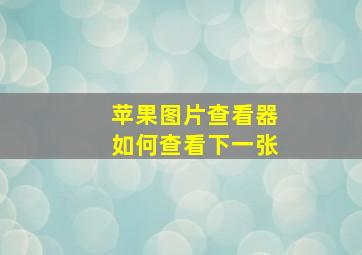 苹果图片查看器
如何查看下一张